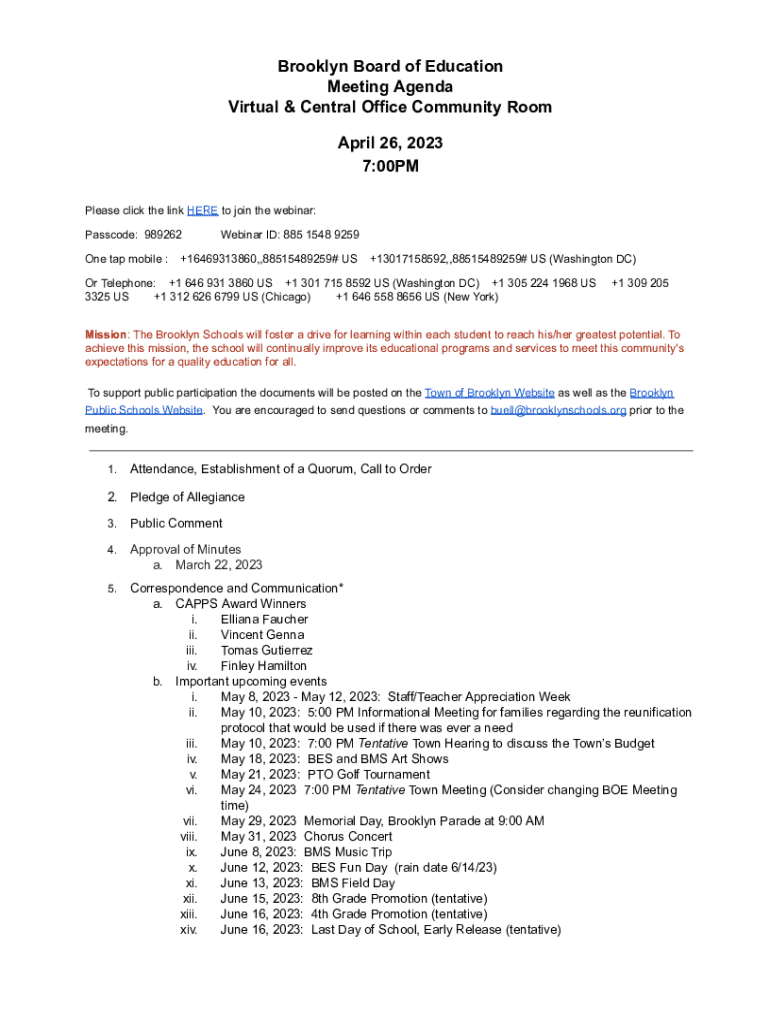 Brooklyn Board of Education
Meeting Agenda
Virtual & Central Office Community Room

April 26, 2023
7:00PM

Please click the link HERE to join the webinar:

Passcode: 989262 Webinar ID: 885 1548 9259

One tap mobile : +16469313860,,88515489259# US +13017158592,,88515489259# US (Washington DC)

Or Telephone: +1 646 931 3860 US +1 301 715 8592 US (Washington DC) +1 305 224 1968 US +1 309 205 3325 US +1 312 626 6799 US (Chicago) +1 646 558 8656 US (New York)

Mission: The Brooklyn Schools will foster a drive for learning within each student to reach his/her greatest potential. To achieve this mission, the school will continually improve its educational programs and services to meet this community's expectations for a quality education for all.

To support public participation the documents will be posted on the Town of Brooklyn Website as well as the Brooklyn Public Schools Website. You are encouraged to send questions or comments to buell@brooklynschools.org prior to the meeting.

1. Attendance, Establishment of a Quorum, Call to Order
2. Pledge of Allegiance
3. Public Comment
4. Approval of Minutes
a. March 22, 2023
5. Correspondence and Communication*
a. CAPPS Award Winners
i. Elliana Faucher
ii. Vincent Genna
iii. Tomas Gutierrez
iv. Finley Hamilton
b. Important upcoming events
i. May 8, 2023 - May 12, 2023: Staff/Teacher Appreciation Week
ii. May 10, 2023: 5:00 PM Informational Meeting for families regarding the reunification protocol that would be used if there was ever a need
iii. May 10, 2023: 7:00 PM Tentative Town Hearing to discuss the Town's Budget
iv. May 18, 2023: BES and BMS Art Shows
v. May 21, 2023: PTO Golf Tournament
vi. May 24, 2023 7:00 PM Tentative Town Meeting (Consider changing BOE Meeting time)
vii. May 29, 2023 Memorial Day, Brooklyn Parade at 9:00 AM
viii. May 31, 2023 Chorus Concert
ix. June 8, 2023: BMS Music Trip
x. June 12, 2023: BES Fun Day (rain date 6/14/23)
xi. June 13, 2023: BMS Field Day
xii. June 15, 2023: 8th Grade Promotion (tentative)
xiii. June 16, 2023: 4th Grade Promotion (tentative)
xiv. June 16, 2023: Last Day of School, Early Release (tentative)